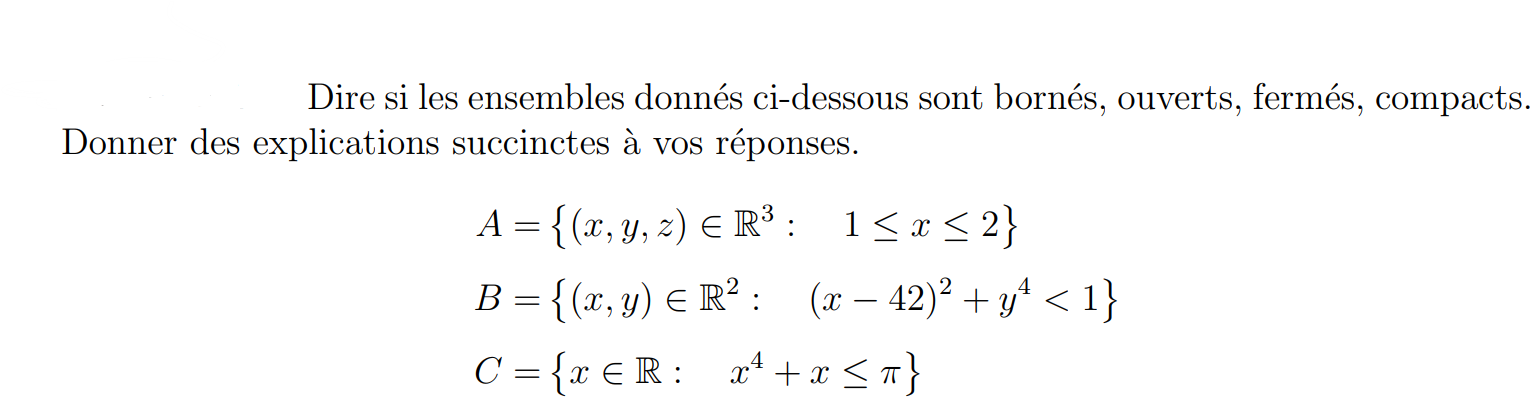 Dire si les ensembles donnés ci-dessous sont bornés, ouverts, fermés, compacts. Donner des explications succinctes à vos réponses.

$A = \{(x, y, z) \in \mathbb{R}^3 : \quad 1 \leq x \leq 2\}$

$B = \{(x, y) \in \mathbb{R}^2 : \quad (x - 42)^2 + y^4 < 1\}$

$C = \{x \in \mathbb{R} : \quad x^4 + x \leq \pi\}$